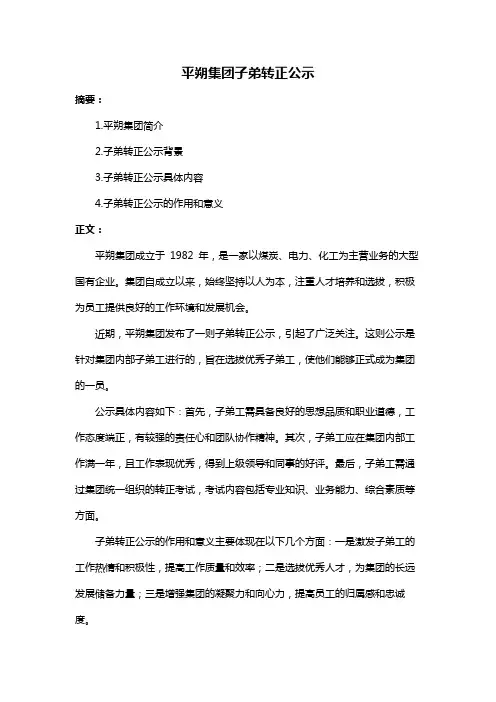 平朔集团子弟转正公示

摘要：

1.平朔集团简介

2.子弟转正公示背景

3.子弟转正公示具体内容

4.子弟转正公示的作用和意义

正文：

平朔集团成立于 1982 年，是一家以煤炭、电力、化工为主营业务的大型国有企业。集团自成立以来，始终坚持以人为本，注重人才培养和选拔，积极为员工提供良好的工作环境和发展机会。

近期，平朔集团发布了一则子弟转正公示，引起了广泛关注。这则公示是针对集团内部子弟工进行的，旨在选拔优秀子弟工，使他们能够正式成为集团的一员。

公示具体内容如下：首先，子弟工需具备良好的思想品质和职业道德，工作态度端正，有较强的责任心和团队协作精神。其次，子弟工应在集团内部工作满一年，且工作表现优秀，得到上级领导和同事的好评。最后，子弟工需通过集团统一组织的转正考试，考试内容包括专业知识、业务能力、综合素质等方面。

子弟转正公示的作用和意义主要体现在以下几个方面：一是激发子弟工的工作热情和积极性，提高工作质量和效率；二是选拔优秀人才，为集团的长远发展储备力量；三是增强集团的凝聚力和向心力，提高员工的归属感和忠诚度。